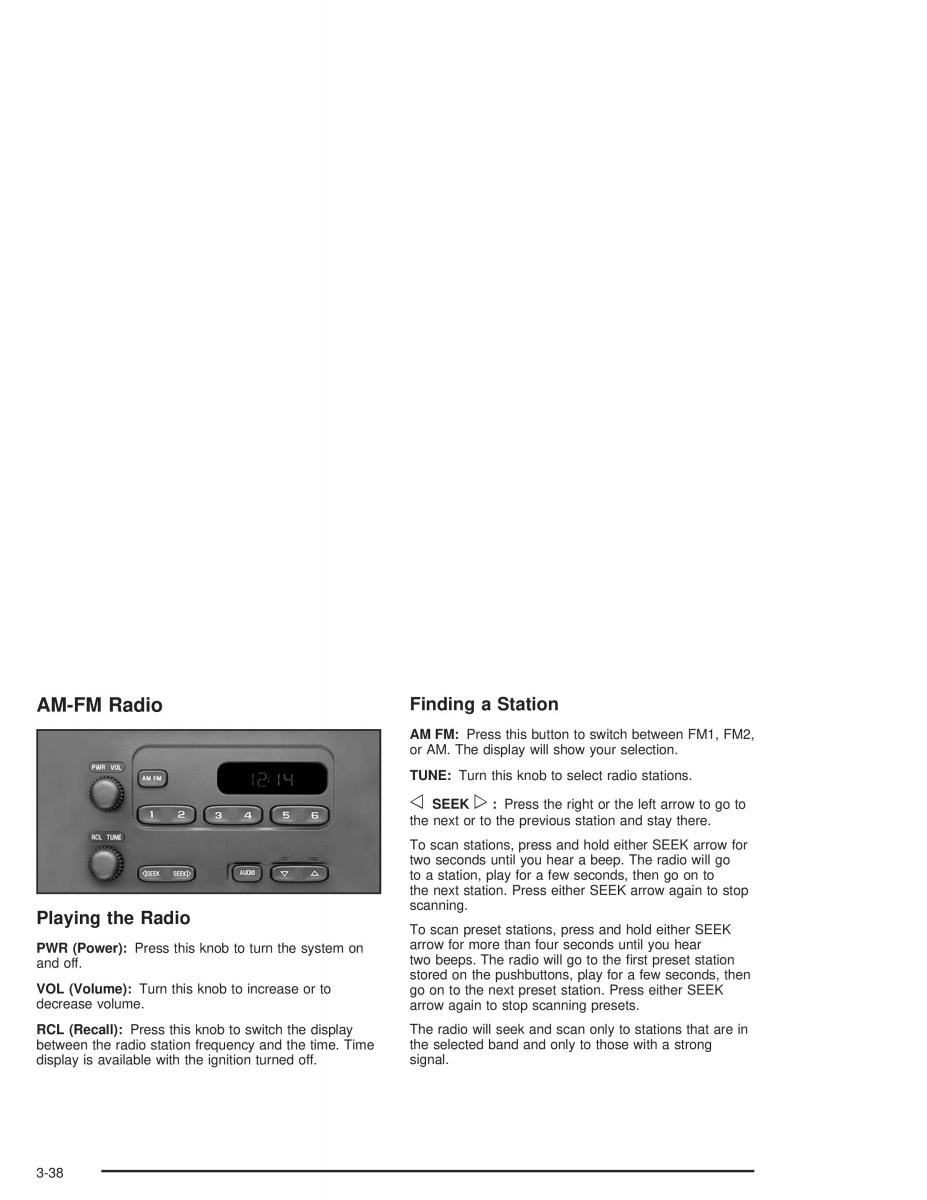 AM-FM Radio

PWR VOL

AM FM

12:14

1 2 3 4 5 6

RCL TUNE

◁SEEK SEEK▷

AUDIO

Playing the Radio

PWR (Power): Press this knob to turn the system on and off.

VOL (Volume): Turn this knob to increase or to decrease volume.

RCL (Recall): Press this knob to switch the display between the radio station frequency and the time. Time display is available with the ignition turned off.

Finding a Station

AM FM: Press this button to switch between FM1, FM2, or AM. The display will show your selection.

TUNE: Turn this knob to select radio stations.

◁ SEEK ▷ : Press the right or the left arrow to go to the next or to the previous station and stay there.

To scan stations, press and hold either SEEK arrow for two seconds until you hear a beep. The radio will go to a station, play for a few seconds, then go on to the next station. Press either SEEK arrow again to stop scanning.

To scan preset stations, press and hold either SEEK arrow for more than four seconds until you hear two beeps. The radio will go to the first preset station stored on the pushbuttons, play for a few seconds, then go on to the next preset station. Press either SEEK arrow again to stop scanning presets.

The radio will seek and scan only to stations that are in the selected band and only to those with a strong signal.

3-38